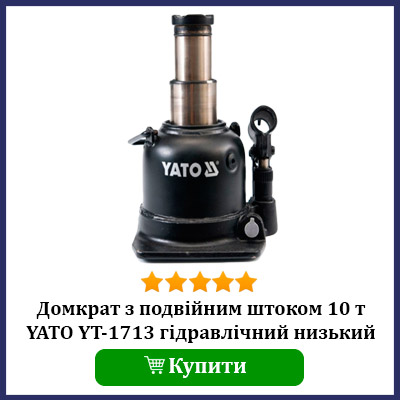 YATO

Домкрат з подвійним штоком 10 т YATO YT-1713 гідравлічний низький

Купити